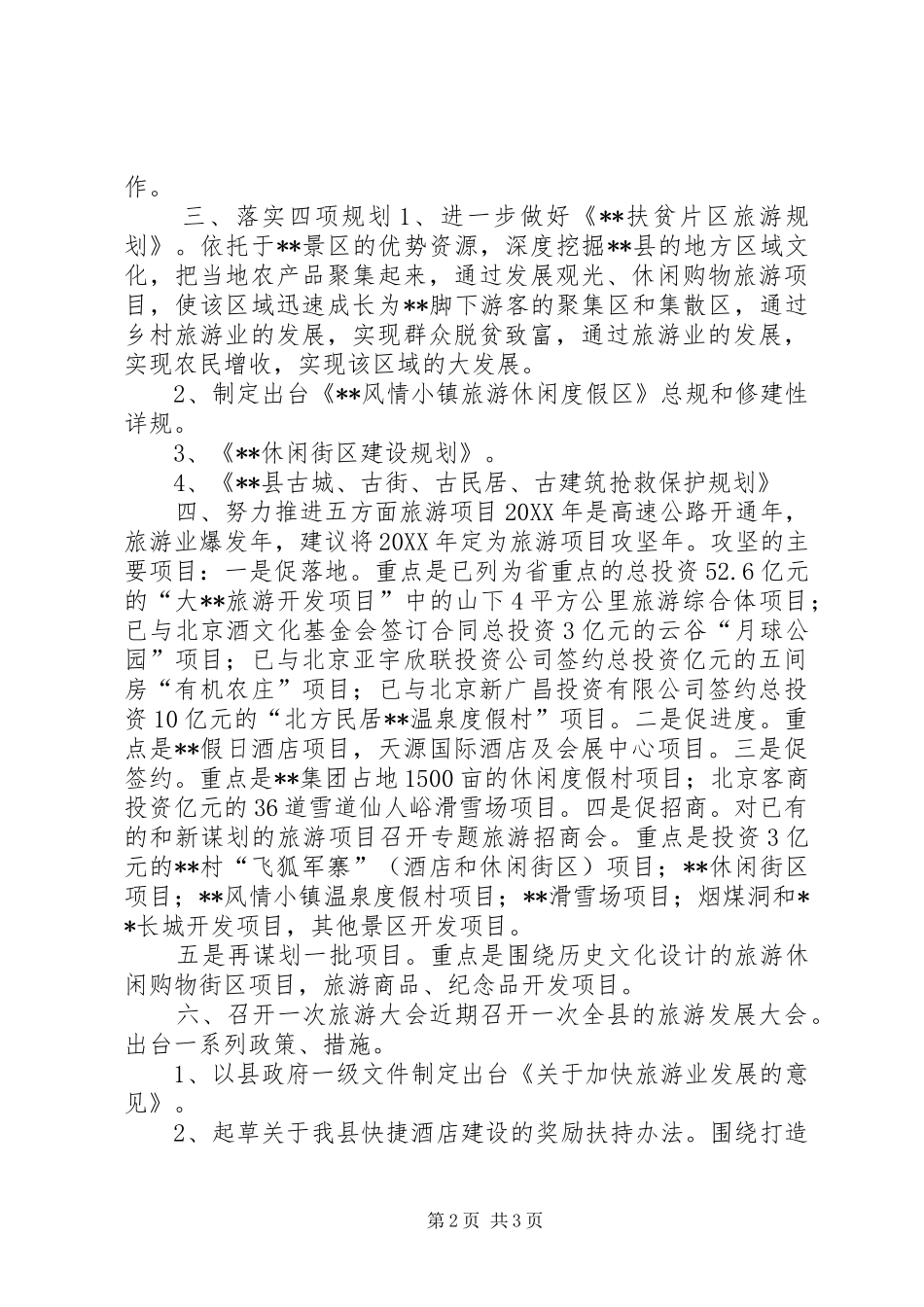 作。

三、落实四项规划 1、进一步做好《**扶贫片区旅游规划》。依托于**景区的优势资源，深度挖掘**县的地方区域文化，把当地农产品聚集起来，通过发展观光、休闲购物旅游项目，使该区域迅速成长为**脚下游客的聚集区和集散区，通过乡村旅游业的发展，实现群众脱贫致富，通过旅游业的发展，实现农民增收，实现该区域的大发展。

2、制定出台《**风情小镇旅游休闲度假区》总规和修建性详规。

3、《**休闲街区建设规划》。

4、《**县古城、古街、古民居、古建筑抢救保护规划》

四、努力推进五方面旅游项目 20XX 年是高速公路开通年，旅游业爆发年，建议将 20XX 年定为旅游项目攻坚年。攻坚的主要项目：一是促落地。重点是已列为省重点的总投资 52.6 亿元的“大**旅游开发项目”中的山下 4 平方公里旅游综合体项目；已与北京酒文化基金会签订合同总投资 3 亿元的云谷“月球公园”项目；已与北京亚宇欣联投资公司签约总投资亿元的五间房“有机农庄”项目；已与北京新广昌投资有限公司签约总投资 10 亿元的“北方民居**温泉度假村”项目。二是促进度。重点是**假日酒店项目，天源国际酒店及会展中心项目。三是促签约。重点是**集团占地 1500 亩的休闲度假村项目；北京客商投资亿元的 36 道雪道仙人峪滑雪场项目。四是促招商。对已有的和新谋划的旅游项目召开专题旅游招商会。重点是投资 3 亿元的**村“飞狐军寨”（酒店和休闲街区）项目；**休闲街区项目；**风情小镇温泉度假村项目；**滑雪场项目；烟煤洞和**长城开发项目，其他景区开发项目。

五是再谋划一批项目。重点是围绕历史文化设计的旅游休闲购物街区项目，旅游商品、纪念品开发项目。

六、召开一次旅游大会近期召开一次全县的旅游发展大会。出台一系列政策、措施。

1、以县政府一级文件制定出台《关于加快旅游业发展的意见》。

2、起草关于我县快捷酒店建设的奖励扶持办法。围绕打造

第 2 页 共 3 页